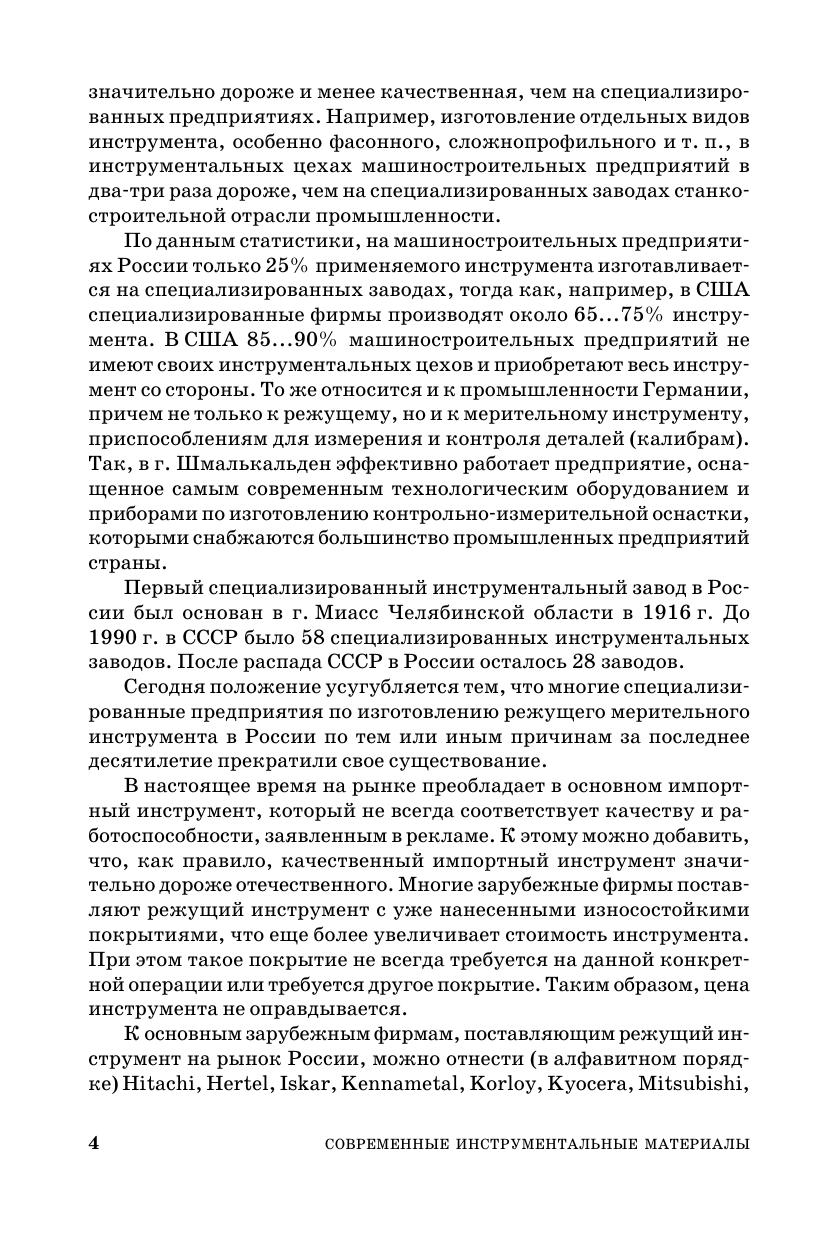 значительно дороже и менее качественная, чем на специализированных предприятиях. Например, изготовление отдельных видов инструмента, особенно фасонного, сложнопрофильного и т. п., в инструментальных цехах машиностроительных предприятий в два-три раза дороже, чем на специализированных заводах станкостроительной отрасли промышленности.

По данным статистики, на машиностроительных предприятиях России только 25% применяемого инструмента изготавливается на специализированных заводах, тогда как, например, в США специализированные фирмы производят около 65...75% инструмента. В США 85...90% машиностроительных предприятий не имеют своих инструментальных цехов и приобретают весь инструмент со стороны. То же относится и к промышленности Германии, причем не только к режущему, но и к мерительному инструменту, приспособлениям для измерения и контроля деталей (калибрам). Так, в г. Шмалькальден эффективно работает предприятие, оснащенное самым современным технологическим оборудованием и приборами по изготовлению контрольно-измерительной оснастки, которыми снабжаются большинство промышленных предприятий страны.

Первый специализированный инструментальный завод в России был основан в г. Миасс Челябинской области в 1916 г. До 1990 г. в СССР было 58 специализированных инструментальных заводов. После распада СССР в России осталось 28 заводов.

Сегодня положение усугубляется тем, что многие специализированные предприятия по изготовлению режущего мерительного инструмента в России по тем или иным причинам за последнее десятилетие прекратили свое существование.

В настоящее время на рынке преобладает в основном импортный инструмент, который не всегда соответствует качеству и работоспособности, заявленным в рекламе. К этому можно добавить, что, как правило, качественный импортный инструмент значительно дороже отечественного. Многие зарубежные фирмы поставляют режущий инструмент с уже нанесенными износостойкими покрытиями, что еще более увеличивает стоимость инструмента. При этом такое покрытие не всегда требуется на данной конкретной операции или требуется другое покрытие. Таким образом, цена инструмента не оправдывается.

К основным зарубежным фирмам, поставляющим режущий инструмент на рынок России, можно отнести (в алфавитном порядке) Hitachi, Hertel, Iskar, Kennametal, Korloy, Kyocera, Mitsubishi,

4 СОВРЕМЕННЫЕ ИНСТРУМЕНТАЛЬНЫЕ МАТЕРИАЛЫ